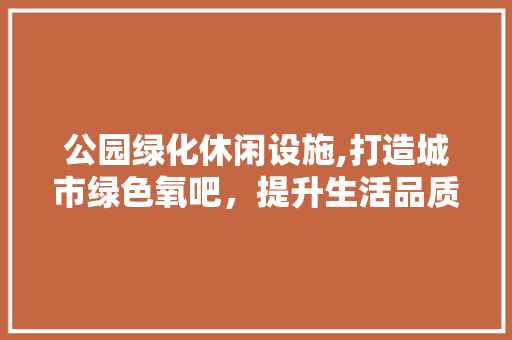 公园绿化休闲设施,打造城市绿色氧吧，提升生活品质